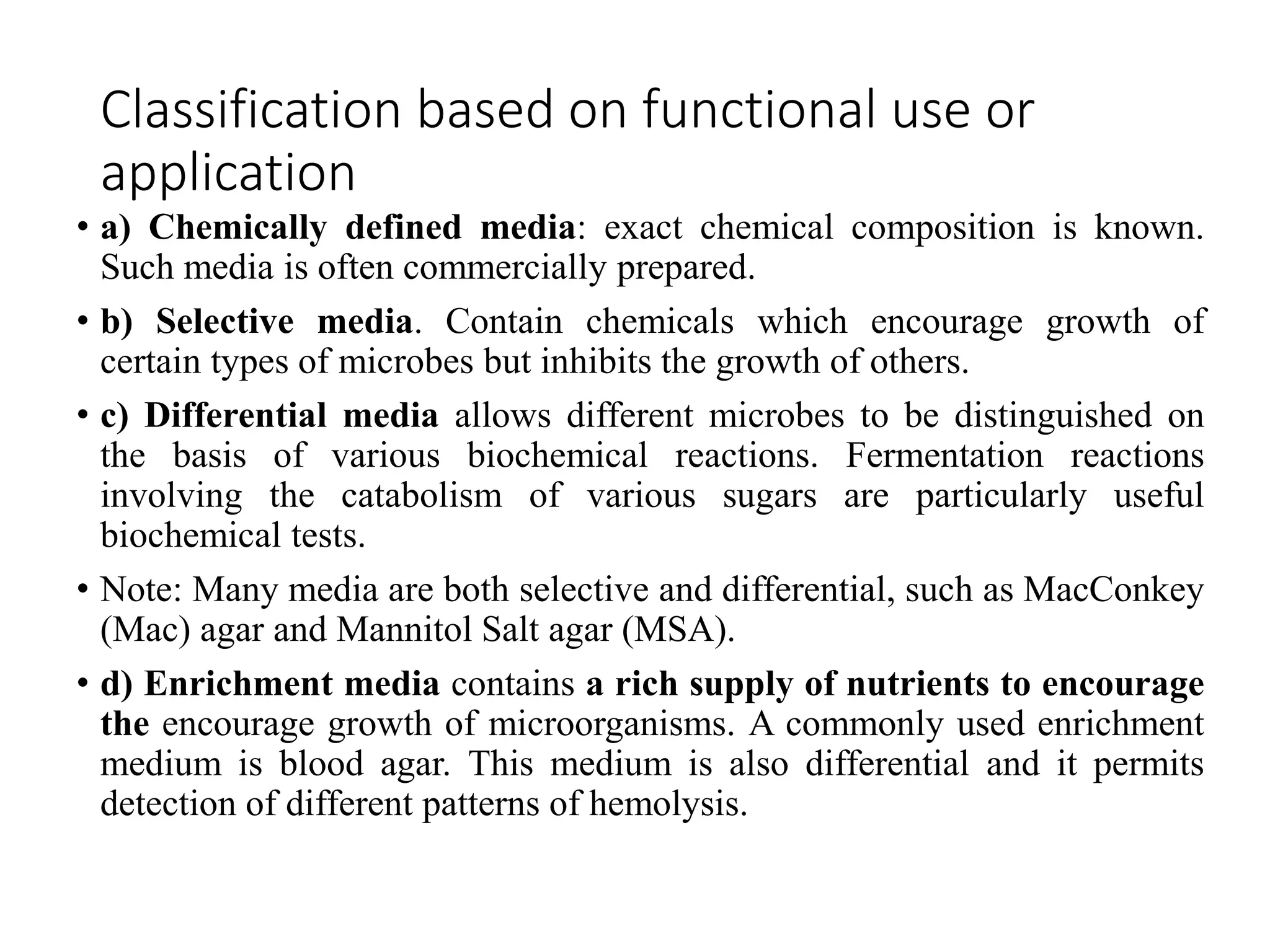 Classification based on functional use or application

• a) Chemically defined media: exact chemical composition is known. Such media is often commercially prepared.

• b) Selective media. Contain chemicals which encourage growth of certain types of microbes but inhibits the growth of others.

• c) Differential media allows different microbes to be distinguished on the basis of various biochemical reactions. Fermentation reactions involving the catabolism of various sugars are particularly useful biochemical tests.

• Note: Many media are both selective and differential, such as MacConkey (Mac) agar and Mannitol Salt agar (MSA).

• d) Enrichment media contains a rich supply of nutrients to encourage the encourage growth of microorganisms. A commonly used enrichment medium is blood agar. This medium is also differential and it permits detection of different patterns of hemolysis.